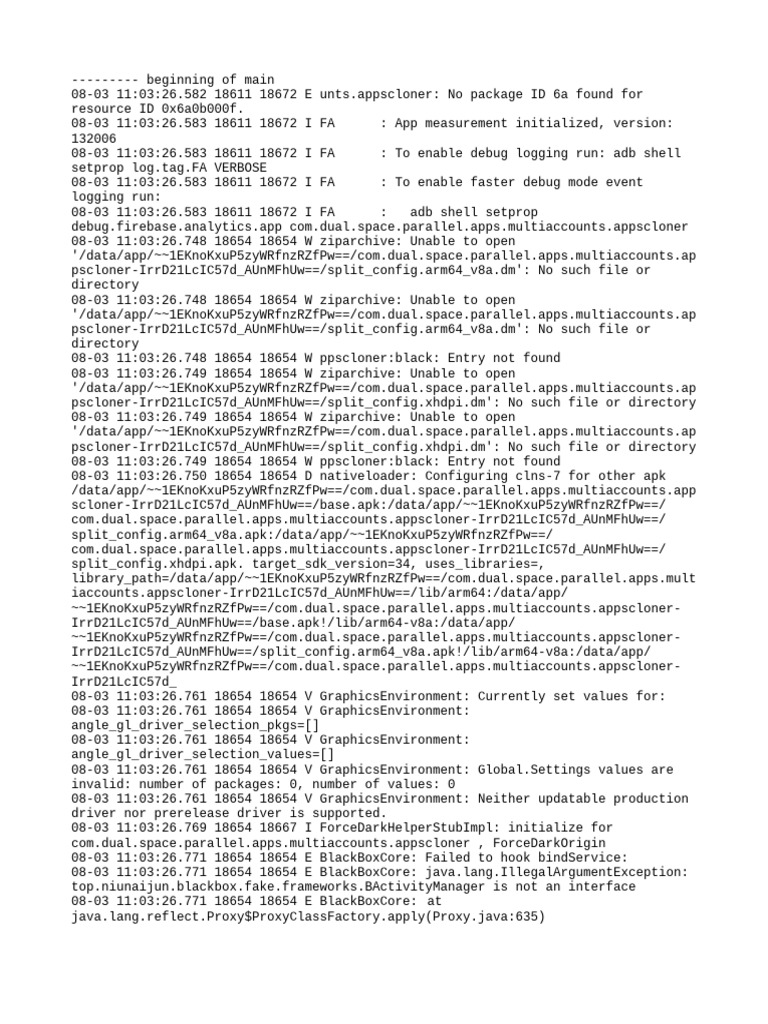 --------- beginning of main
08-03 11:03:26.582 18611 18672 E unts.appscloner: No package ID 6a found for resource ID 0x6a0b000f.
08-03 11:03:26.583 18611 18672 I FA      : App measurement initialized, version: 132006
08-03 11:03:26.583 18611 18672 I FA      : To enable debug logging run: adb shell setprop log.tag.FA VERBOSE
08-03 11:03:26.583 18611 18672 I FA      : To enable faster debug mode event logging run:
08-03 11:03:26.583 18611 18672 I FA      :   adb shell setprop debug.firebase.analytics.app com.dual.space.parallel.apps.multiaccounts.appscloner
08-03 11:03:26.748 18654 18654 W ziparchive: Unable to open '/data/app/~~1EKnoKxuP5zyWRfnzRZfPw==/com.dual.space.parallel.apps.multiaccounts.appscloner-IrrD21LcIC57d_AUnMFhUw==/split_config.arm64_v8a.dm': No such file or directory
08-03 11:03:26.748 18654 18654 W ziparchive: Unable to open '/data/app/~~1EKnoKxuP5zyWRfnzRZfPw==/com.dual.space.parallel.apps.multiaccounts.appscloner-IrrD21LcIC57d_AUnMFhUw==/split_config.arm64_v8a.dm': No such file or directory
08-03 11:03:26.748 18654 18654 W ppscloner:black: Entry not found
08-03 11:03:26.749 18654 18654 W ziparchive: Unable to open '/data/app/~~1EKnoKxuP5zyWRfnzRZfPw==/com.dual.space.parallel.apps.multiaccounts.appscloner-IrrD21LcIC57d_AUnMFhUw==/split_config.xhdpi.dm': No such file or directory
08-03 11:03:26.749 18654 18654 W ziparchive: Unable to open '/data/app/~~1EKnoKxuP5zyWRfnzRZfPw==/com.dual.space.parallel.apps.multiaccounts.appscloner-IrrD21LcIC57d_AUnMFhUw==/split_config.xhdpi.dm': No such file or directory
08-03 11:03:26.749 18654 18654 W ppscloner:black: Entry not found
08-03 11:03:26.750 18654 18654 D nativeloader: Configuring clns-7 for other apk /data/app/~~1EKnoKxuP5zyWRfnzRZfPw==/com.dual.space.parallel.apps.multiaccounts.appscloner-IrrD21LcIC57d_AUnMFhUw==/base.apk:/data/app/~~1EKnoKxuP5zyWRfnzRZfPw==/com.dual.space.parallel.apps.multiaccounts.appscloner-IrrD21LcIC57d_AUnMFhUw==/split_config.arm64_v8a.apk:/data/app/~~1EKnoKxuP5zyWRfnzRZfPw==/com.dual.space.parallel.apps.multiaccounts.appscloner-IrrD21LcIC57d_AUnMFhUw==/split_config.xhdpi.apk. target_sdk_version=34, uses_libraries=, library_path=/data/app/~~1EKnoKxuP5zyWRfnzRZfPw==/com.dual.space.parallel.apps.multiaccounts.appscloner-IrrD21LcIC57d_AUnMFhUw==/lib/arm64:/data/app/~~1EKnoKxuP5zyWRfnzRZfPw==/com.dual.space.parallel.apps.multiaccounts.appscloner-IrrD21LcIC57d_AUnMFhUw==/base.apk!/lib/arm64-v8a:/data/app/~~1EKnoKxuP5zyWRfnzRZfPw==/com.dual.space.parallel.apps.multiaccounts.appscloner-IrrD21LcIC57d_AUnMFhUw==/split_config.arm64_v8a.apk!/lib/arm64-v8a:/data/app/~~1EKnoKxuP5zyWRfnzRZfPw==/com.dual.space.parallel.apps.multiaccounts.appscloner-IrrD21LcIC57d_
08-03 11:03:26.761 18654 18654 V GraphicsEnvironment: Currently set values for:
08-03 11:03:26.761 18654 18654 V GraphicsEnvironment: angle_gl_driver_selection_pkgs=[]
08-03 11:03:26.761 18654 18654 V GraphicsEnvironment: angle_gl_driver_selection_values=[]
08-03 11:03:26.761 18654 18654 V GraphicsEnvironment: Global.Settings values are invalid: number of packages: 0, number of values: 0
08-03 11:03:26.761 18654 18654 V GraphicsEnvironment: Neither updatable production driver nor prerelease driver is supported.
08-03 11:03:26.769 18654 18667 I ForceDarkHelperStubImpl: initialize for com.dual.space.parallel.apps.multiaccounts.appscloner , ForceDarkOrigin
08-03 11:03:26.771 18654 18654 E BlackBoxCore: Failed to hook bindService:
08-03 11:03:26.771 18654 18654 E BlackBoxCore: java.lang.IllegalArgumentException: top.niunaijun.blackbox.fake.frameworks.BActivityManager is not an interface
08-03 11:03:26.771 18654 18654 E BlackBoxCore: at java.lang.reflect.Proxy$ProxyClassFactory.apply(Proxy.java:635)